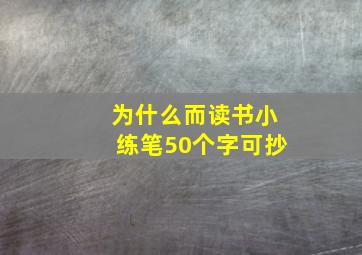 为什么而读书小练笔50个字可抄